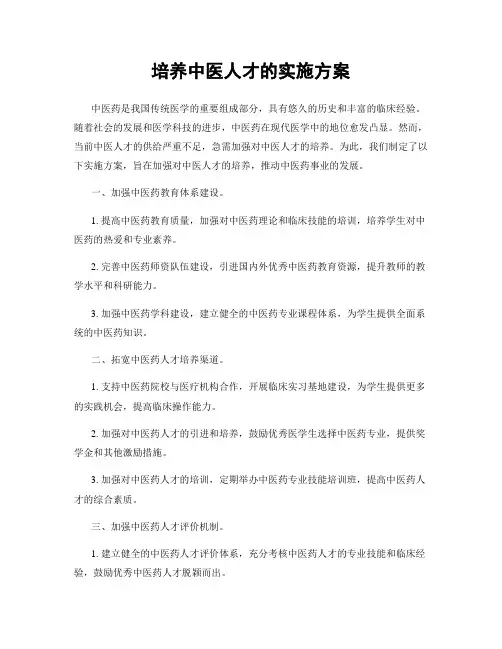 培养中医人才的实施方案

中医药是我国传统医学的重要组成部分，具有悠久的历史和丰富的临床经验。随着社会的发展和医学科技的进步，中医药在现代医学中的地位愈发凸显。然而，当前中医人才的供给严重不足，急需加强对中医人才的培养。为此，我们制定了以下实施方案，旨在加强对中医人才的培养，推动中医药事业的发展。

一、加强中医药教育体系建设。

1. 提高中医药教育质量，加强对中医药理论和临床技能的培训，培养学生对中医药的热爱和专业素养。

2. 完善中医药师资队伍建设，引进国内外优秀中医药教育资源，提升教师的教学水平和科研能力。

3. 加强中医药学科建设，建立健全的中医药专业课程体系，为学生提供全面系统的中医药知识。

二、拓宽中医药人才培养渠道。

1. 支持中医药院校与医疗机构合作，开展临床实习基地建设，为学生提供更多的实践机会，提高临床操作能力。

2. 加强对中医药人才的引进和培养，鼓励优秀医学生选择中医药专业，提供奖学金和其他激励措施。

3. 加强对中医药人才的培训，定期举办中医药专业技能培训班，提高中医药人才的综合素质。

三、加强中医药人才评价机制。

1. 建立健全的中医药人才评价体系，充分考核中医药人才的专业技能和临床经验，鼓励优秀中医药人才脱颖而出。